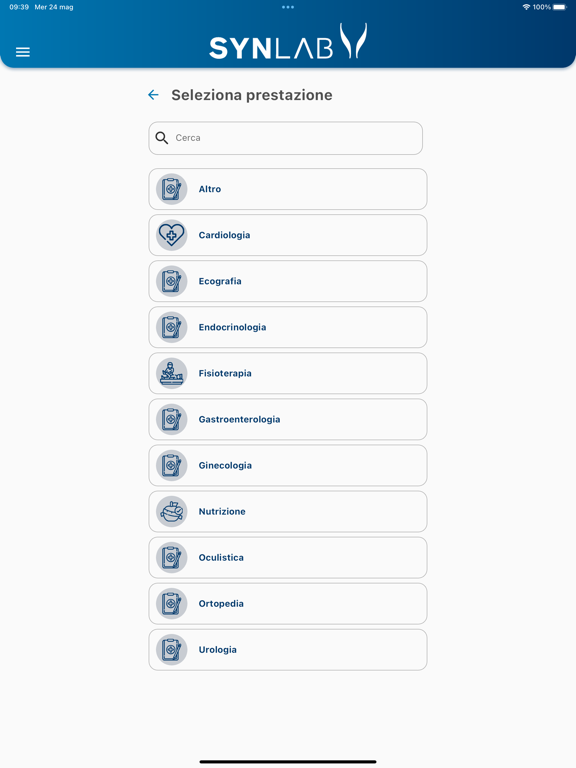 09:39 Mer 24 mag

100%

SYNLAB

Seleziona prestazione

Cerca

Altro

Cardiologia

Ecografia

Endocrinologia

Fisioterapia

Gastroenterologia

Ginecologia

Nutrizione

Oculistica

Ortopedia

Urologia